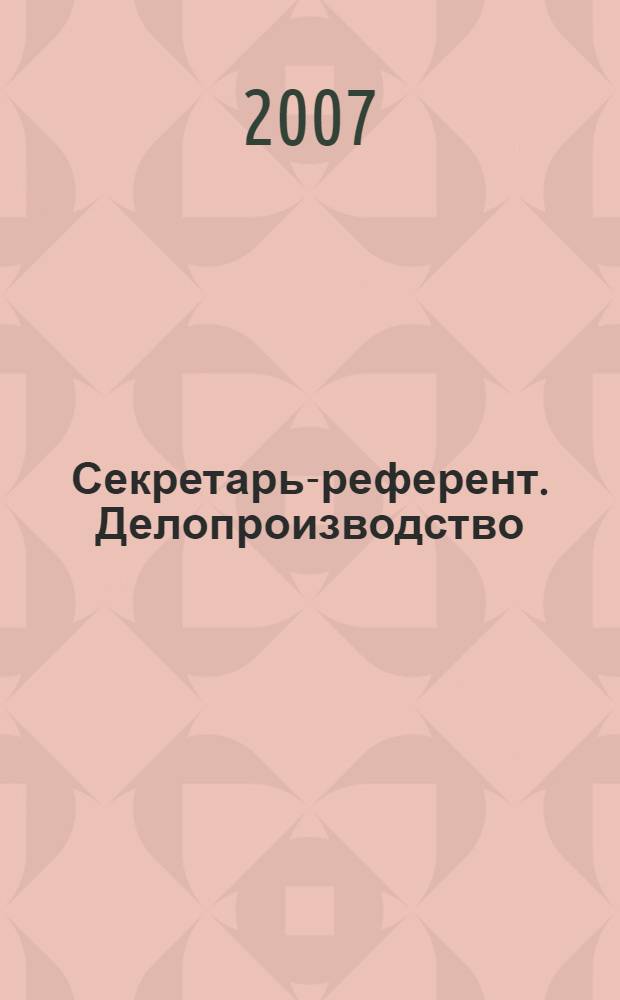 2007

Секретарь-референт. Делопроизводство